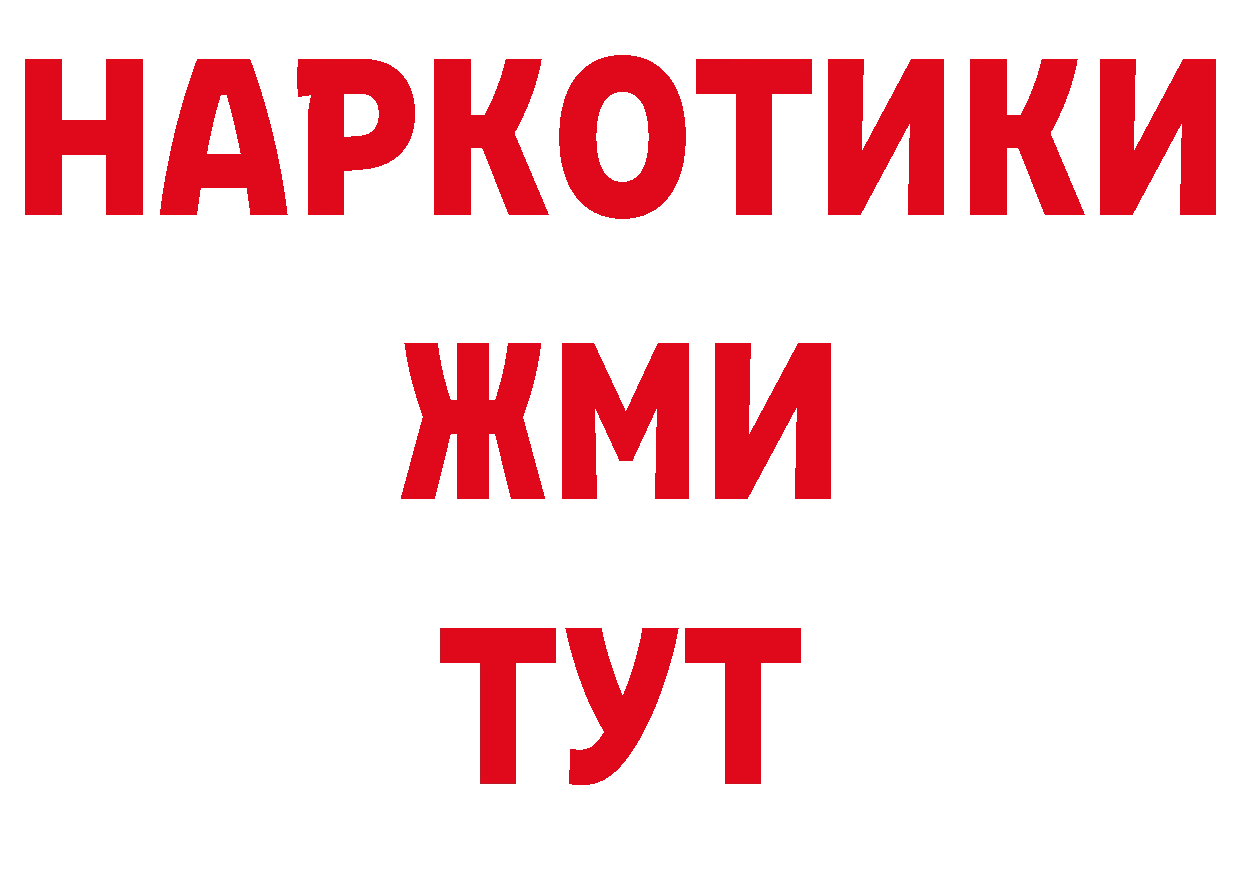 НАРКОТИКИ
ЖМИ
ТУТ